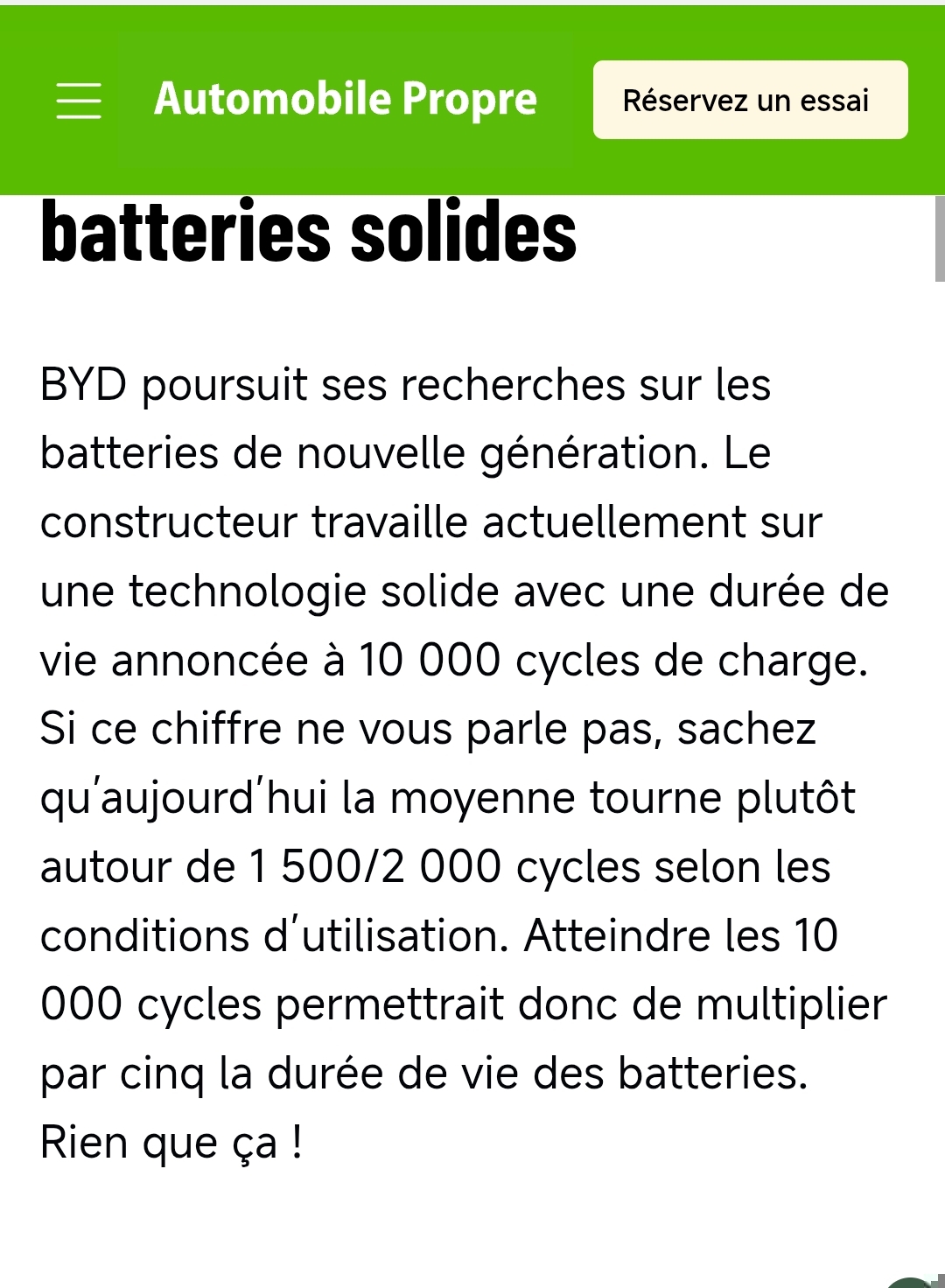 Automobile Propre

Réservez un essai

batteries solides

BYD poursuit ses recherches sur les batteries de nouvelle génération. Le constructeur travaille actuellement sur une technologie solide avec une durée de vie annoncée à 10 000 cycles de charge. Si ce chiffre ne vous parle pas, sachez qu'aujourd'hui la moyenne tourne plutôt autour de 1 500/2 000 cycles selon les conditions d'utilisation. Atteindre les 10 000 cycles permettrait donc de multiplier par cinq la durée de vie des batteries. Rien que ça !